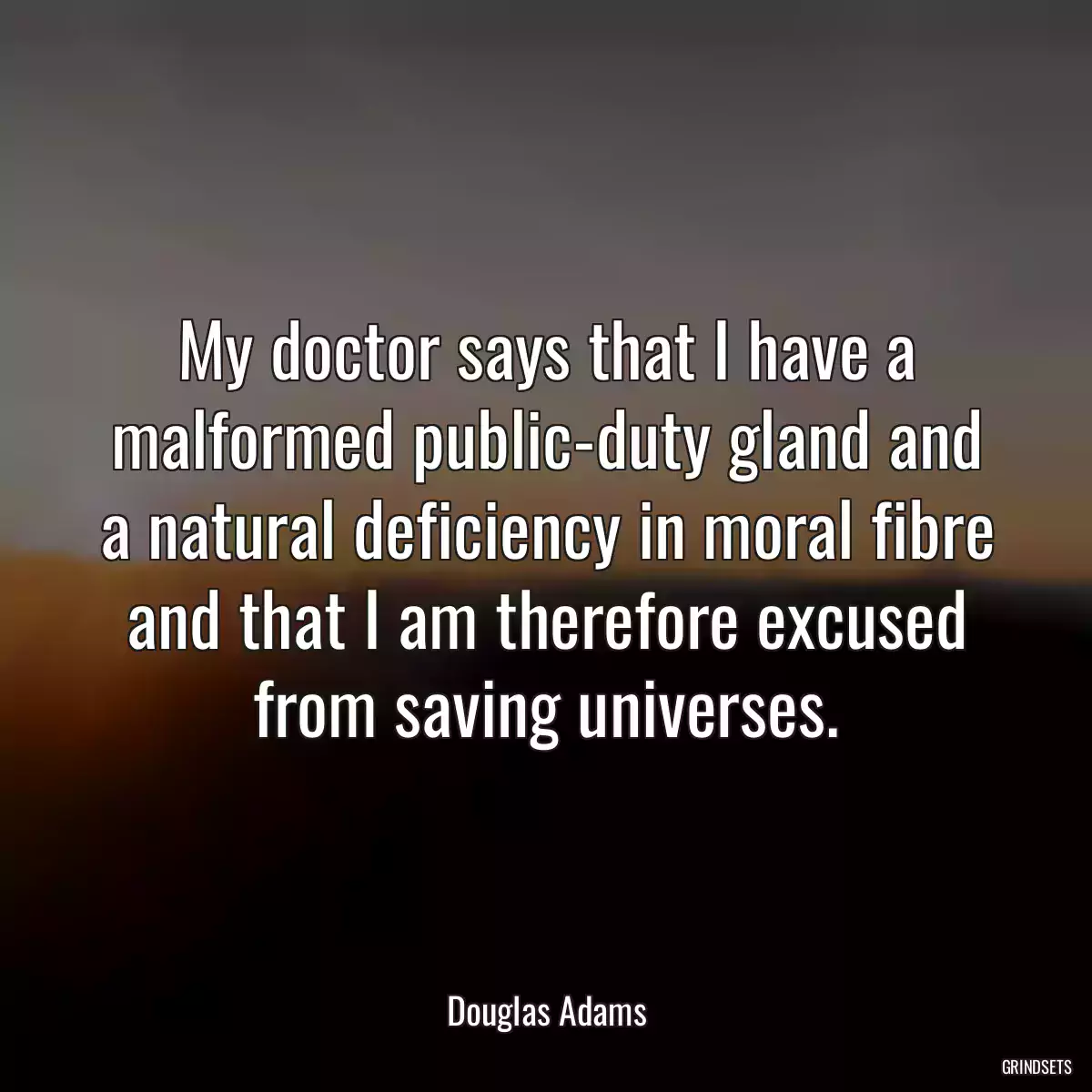 My doctor says that I have a malformed public-duty gland and a natural deficiency in moral fibre and that I am therefore excused from saving universes.

Douglas Adams

GRINDSETS